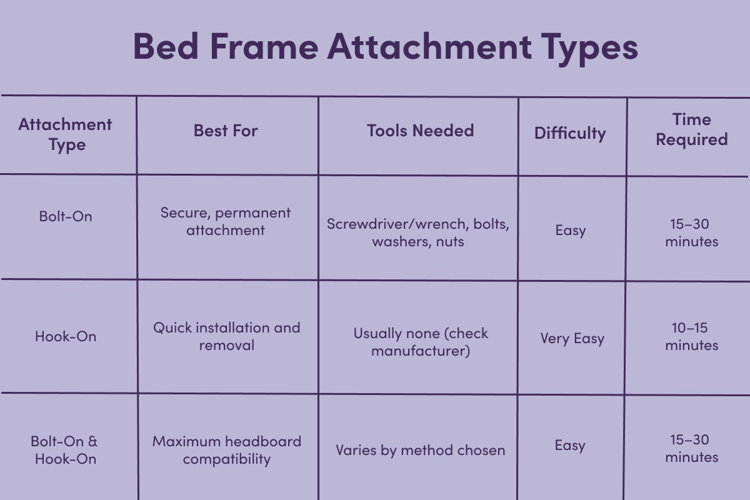 Bed Frame Attachment Types

| Attachment Type | Best For | Tools Needed | Difficulty | Time Required |
|---|---|---|---|---|
| Bolt-On | Secure, permanent attachment | Screwdriver/wrench, bolts, washers, nuts | Easy | 15–30 minutes |
| Hook-On | Quick installation and removal | Usually none (check manufacturer) | Very Easy | 10–15 minutes |
| Bolt-On & Hook-On | Maximum headboard compatibility | Varies by method chosen | Easy | 15–30 minutes |